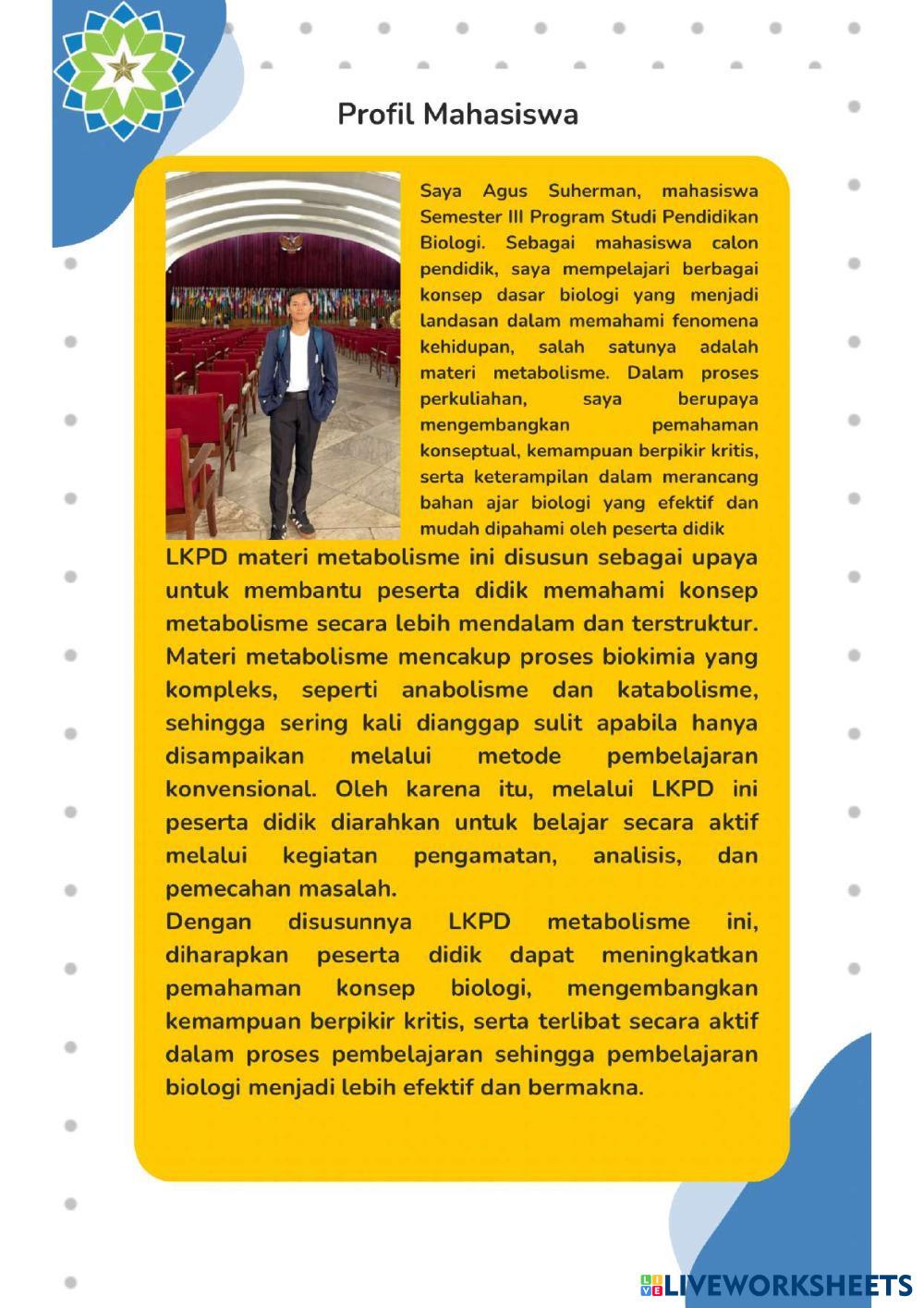 Profil Mahasiswa

Saya Agus Suherman, mahasiswa Semester III Program Studi Pendidikan Biologi. Sebagai mahasiswa calon pendidik, saya mempelajari berbagai konsep dasar biologi yang menjadi landasan dalam memahami fenomena kehidupan, salah satunya adalah materi metabolisme. Dalam proses perkuliahan, saya berupaya mengembangkan pemahaman konseptual, kemampuan berpikir kritis, serta keterampilan dalam merancang bahan ajar biologi yang efektif dan mudah dipahami oleh peserta didik

LKPD materi metabolisme ini disusun sebagai upaya untuk membantu peserta didik memahami konsep metabolisme secara lebih mendalam dan terstruktur. Materi metabolisme mencakup proses biokimia yang kompleks, seperti anabolisme dan katabolisme, sehingga sering kali dianggap sulit apabila hanya disampaikan melalui metode pembelajaran konvensional. Oleh karena itu, melalui LKPD ini peserta didik diarahkan untuk belajar secara aktif melalui kegiatan pengamatan, analisis, dan pemecahan masalah.

Dengan disusunnya LKPD metabolisme ini, diharapkan peserta didik dapat meningkatkan pemahaman konsep biologi, mengembangkan kemampuan berpikir kritis, serta terlibat secara aktif dalam proses pembelajaran sehingga pembelajaran biologi menjadi lebih efektif dan bermakna.

LIVEWORKSHEETS